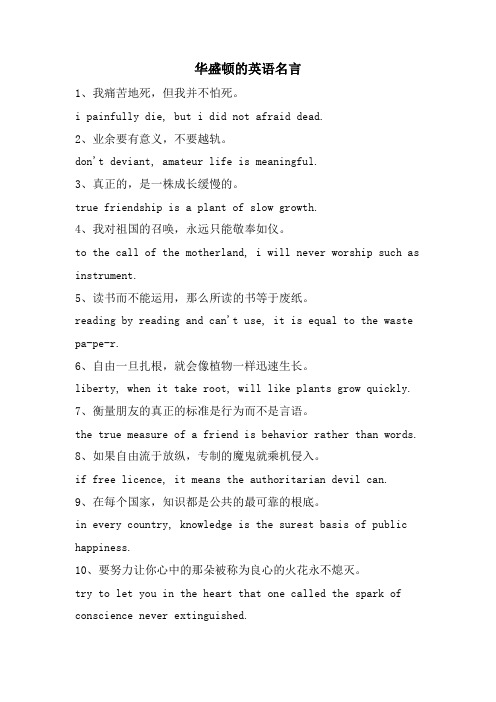 华盛顿的英语名言

1、我痛苦地死，但我并不怕死。

i painfully die, but i did not afraid dead.

2、业余要有意义，不要越轨。

don't deviant, amateur life is meaningful.

3、真正的，是一株成长缓慢的。

true friendship is a plant of slow growth.

4、我对祖国的召唤，永远只能敬奉如仪。

to the call of the motherland, i will never worship such as instrument.

5、读书而不能运用，那么所读的书等于废纸。

reading by reading and can't use, it is equal to the waste pa-pe-r.

6、自由一旦扎根，就会像植物一样迅速生长。

liberty, when it take root, will like plants grow quickly.

7、衡量朋友的真正的标准是行为而不是言语。

the true measure of a friend is behavior rather than words.

8、如果自由流于放纵，专制的魔鬼就乘机侵入。

if free licence, it means the authoritarian devil can.

9、在每个国家，知识都是公共的最可靠的根底。

in every country, knowledge is the surest basis of public happiness.

10、要努力让你心中的那朵被称为良心的火花永不熄灭。

try to let you in the heart that one called the spark of conscience never extinguished.